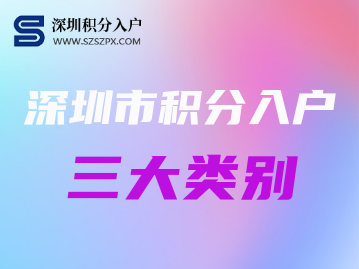 深圳积分入户
WWW.SZSZPX.COM

深圳市积分入户

三大类别